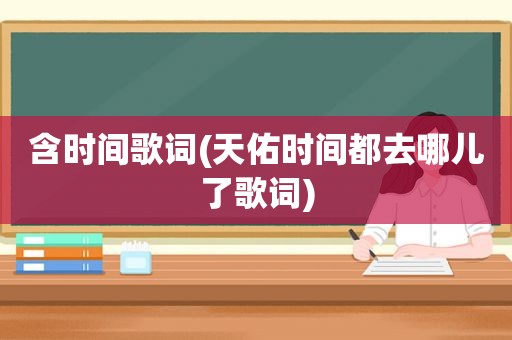 含时间歌词(天佑时间都去哪儿了歌词)